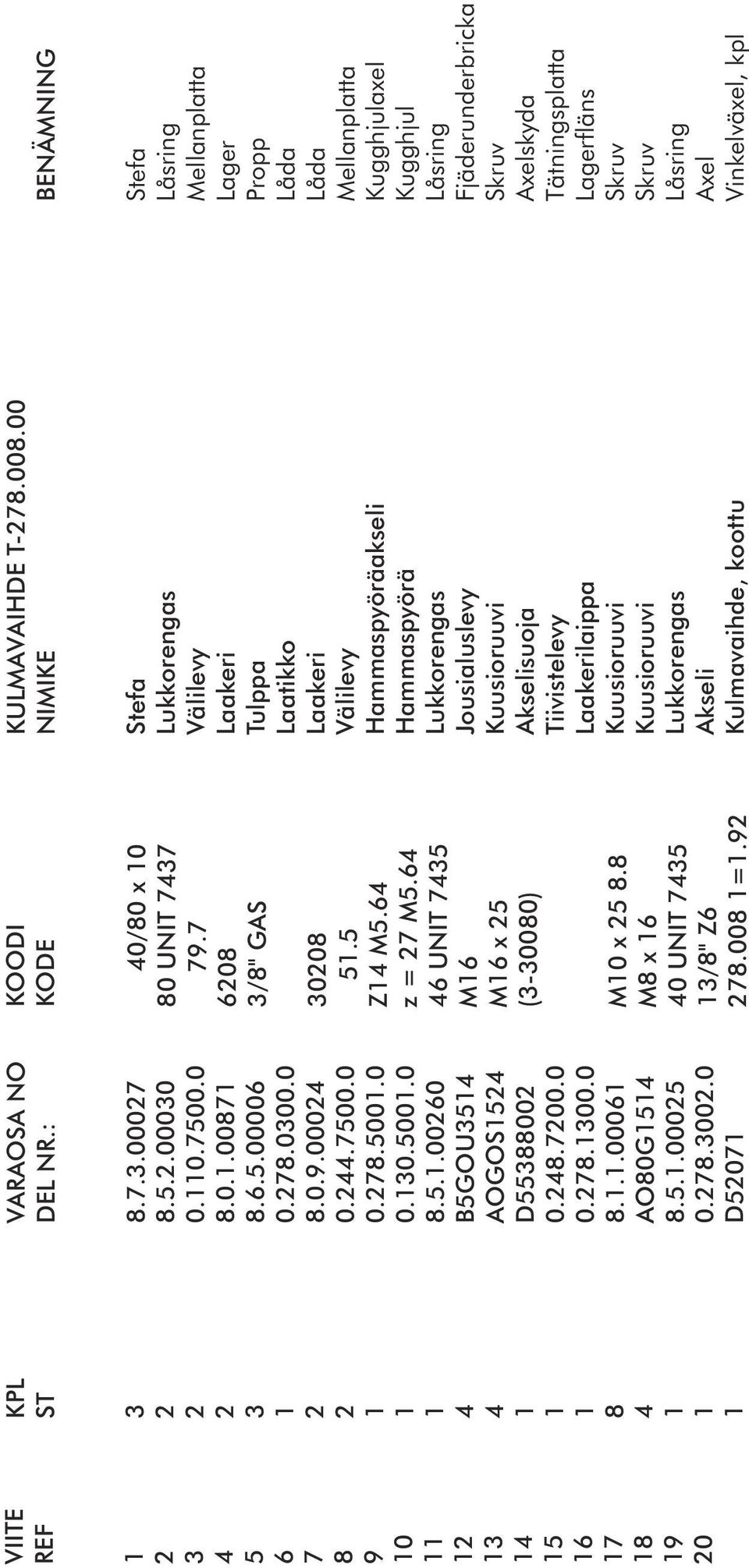 | VIITE REF | KPL ST | VARAOSA NO DEL NR.: | KOODI KODE | KULMAVAIHDE T-278.008.00 NIMIKE | BENÄMNING |
|---|---|---|---|---|---|
| 1 | 3 | 8.7.3.00027 | 40/80 x 10 | Stefa | Stefa |
| 2 | 2 | 8.5.2.00030 | 80 UNIT 7437 | Lukkorengas | Låsring |
| 3 | 2 | 0.110.7500.0 | 79.7 | Välilevy | Mellanplatta |
| 4 | 2 | 8.0.1.00871 | 6208 | Laakeri | Lager |
| 5 | 3 | 8.6.5.00006 | 3/8" GAS | Tulppa | Propp |
| 6 | 1 | 0.278.0300.0 | | Laatikko | Låda |
| 7 | 2 | 8.0.9.00024 | 30208 | Laakeri | Låda |
| 8 | 2 | 0.244.7500.0 | 51.5 | Välilevy | Mellanplatta |
| 9 | 1 | 0.278.5001.0 | Z14 M5.64 | Hammaspyöräakseli | Kugghjulaxel |
| 10 | 1 | 0.130.5001.0 | z = 27 M5.64 | Hammaspyörä | Kugghjul |
| 11 | 1 | 8.5.1.00260 | 46 UNIT 7435 | Lukkorengas | Låsring |
| 12 | 4 | B5GOU3514 | M16 | Jousialuslevy | Fjäderunderbricka |
| 13 | 4 | AOGOS1524 | M16 x 25 | Kuusioruuvi | Skruv |
| 14 | 1 | D55388002 | (3-30080) | Akselisuoja | Axelskyda |
| 15 | 1 | 0.248.7200.0 | | Tiivistelevy | Tätningsplatta |
| 16 | 1 | 0.278.1300.0 | | Laakerilaippa | Lagerfläns |
| 17 | 8 | 8.1.1.00061 | M10 x 25 8.8 | Kuusioruuvi | Skruv |
| 18 | 4 | AO80G1514 | M8 x 16 | Kuusioruuvi | Skruv |
| 19 | 1 | 8.5.1.00025 | 40 UNIT 7435 | Lukkorengas | Låsring |
| 20 | 1 | 0.278.3002.0 | 13/8" Z6 | Akseli | Axel |
| | 1 | D52071 | 278.008 1=1.92 | Kulmavaihde, koottu | Vinkelväxel, kpl |